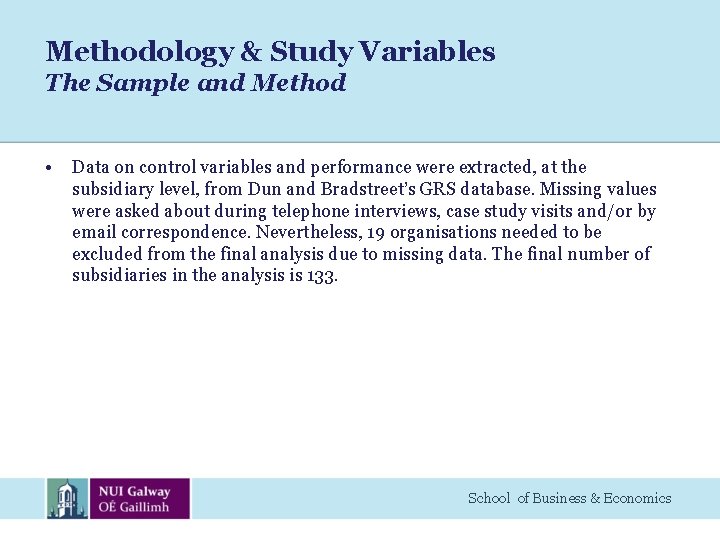 Methodology & Study Variables
The Sample and Method

• Data on control variables and performance were extracted, at the subsidiary level, from Dun and Bradstreet's GRS database. Missing values were asked about during telephone interviews, case study visits and/or by email correspondence. Nevertheless, 19 organisations needed to be excluded from the final analysis due to missing data. The final number of subsidiaries in the analysis is 133.

NUI Galway
OÉ Gaillimh

School of Business & Economics